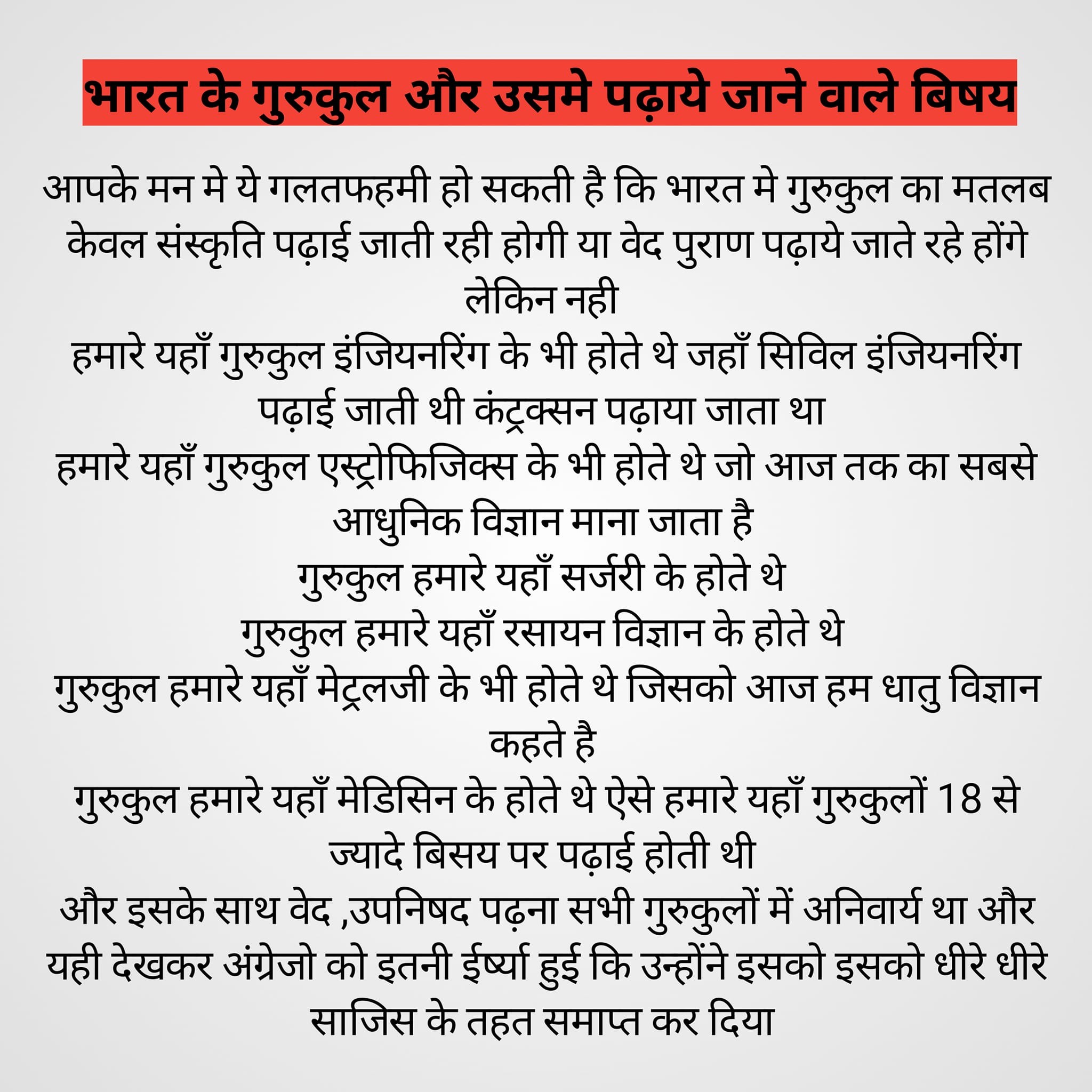 भारत के गुरुकुल और उसमे पढ़ाये जाने वाले बिषय

आपके मन मे ये गलतफहमी हो सकती है कि भारत मे गुरुकुल का मतलब केवल संस्कृति पढ़ाई जाती रही होगी या वेद पुराण पढ़ाये जाते रहे होंगे लेकिन नही
हमारे यहाँ गुरुकुल इंजियनरिंग के भी होते थे जहाँ सिविल इंजियनरिंग पढ़ाई जाती थी कंट्रक्सन पढ़ाया जाता था
हमारे यहाँ गुरुकुल एस्ट्रोफिजिक्स के भी होते थे जो आज तक का सबसे आधुनिक विज्ञान माना जाता है
गुरुकुल हमारे यहाँ सर्जरी के होते थे
गुरुकुल हमारे यहाँ रसायन विज्ञान के होते थे
गुरुकुल हमारे यहाँ मेट्रलजी के भी होते थे जिसको आज हम धातु विज्ञान कहते है
गुरुकुल हमारे यहाँ मेडिसिन के होते थे ऐसे हमारे यहाँ गुरुकुलों 18 से ज्यादे बिसय पर पढ़ाई होती थी
और इसके साथ वेद ,उपनिषद पढ़ना सभी गुरुकुलों में अनिवार्य था और यही देखकर अंग्रेजो को इतनी ईर्ष्या हुई कि उन्होंने इसको इसको धीरे धीरे साजिस के तहत समाप्त कर दिया